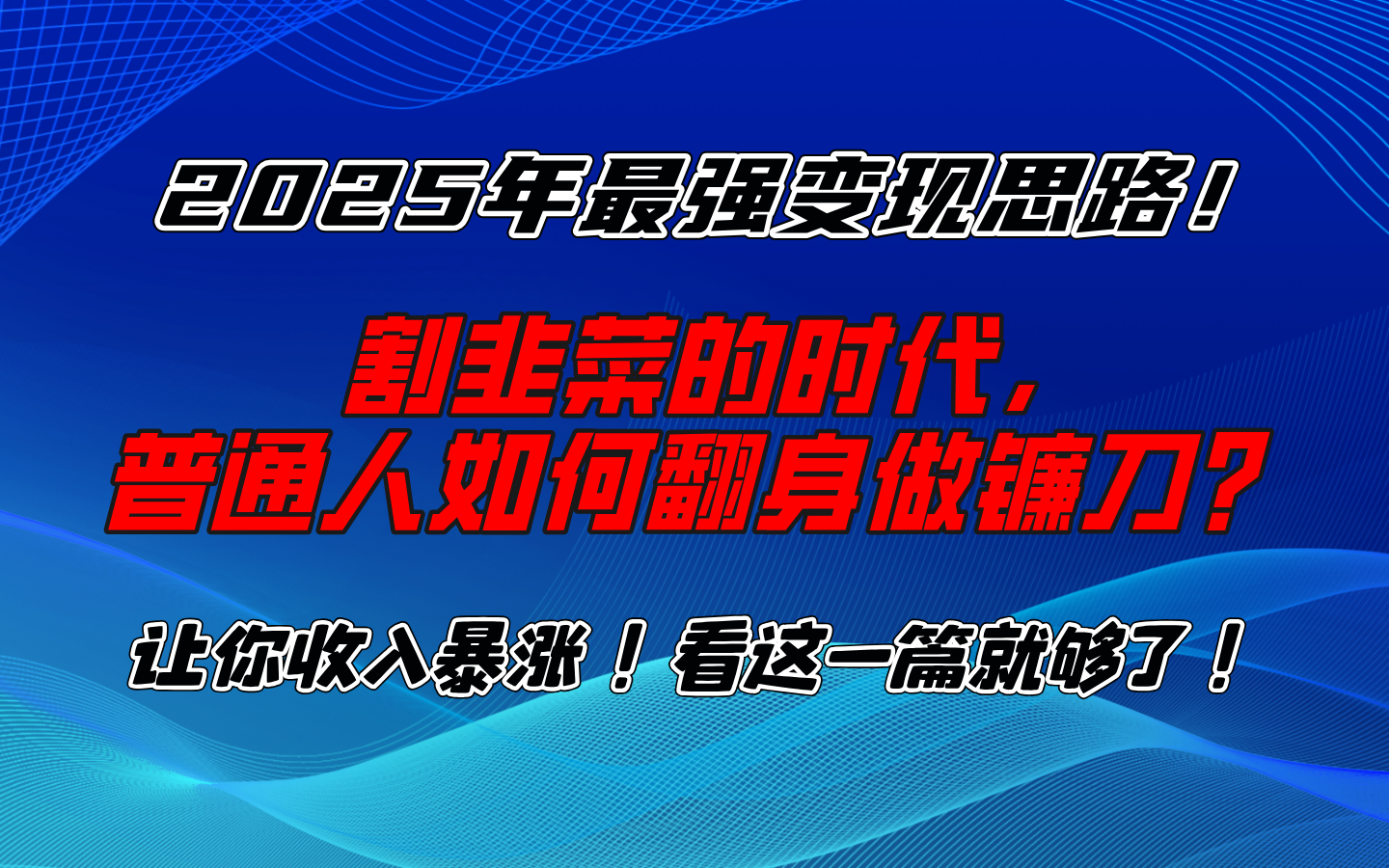 2025年最强变现思路！

割韭菜的时代，
普通人如何翻身做镰刀？

让你收入暴涨！看这一篇就够了！